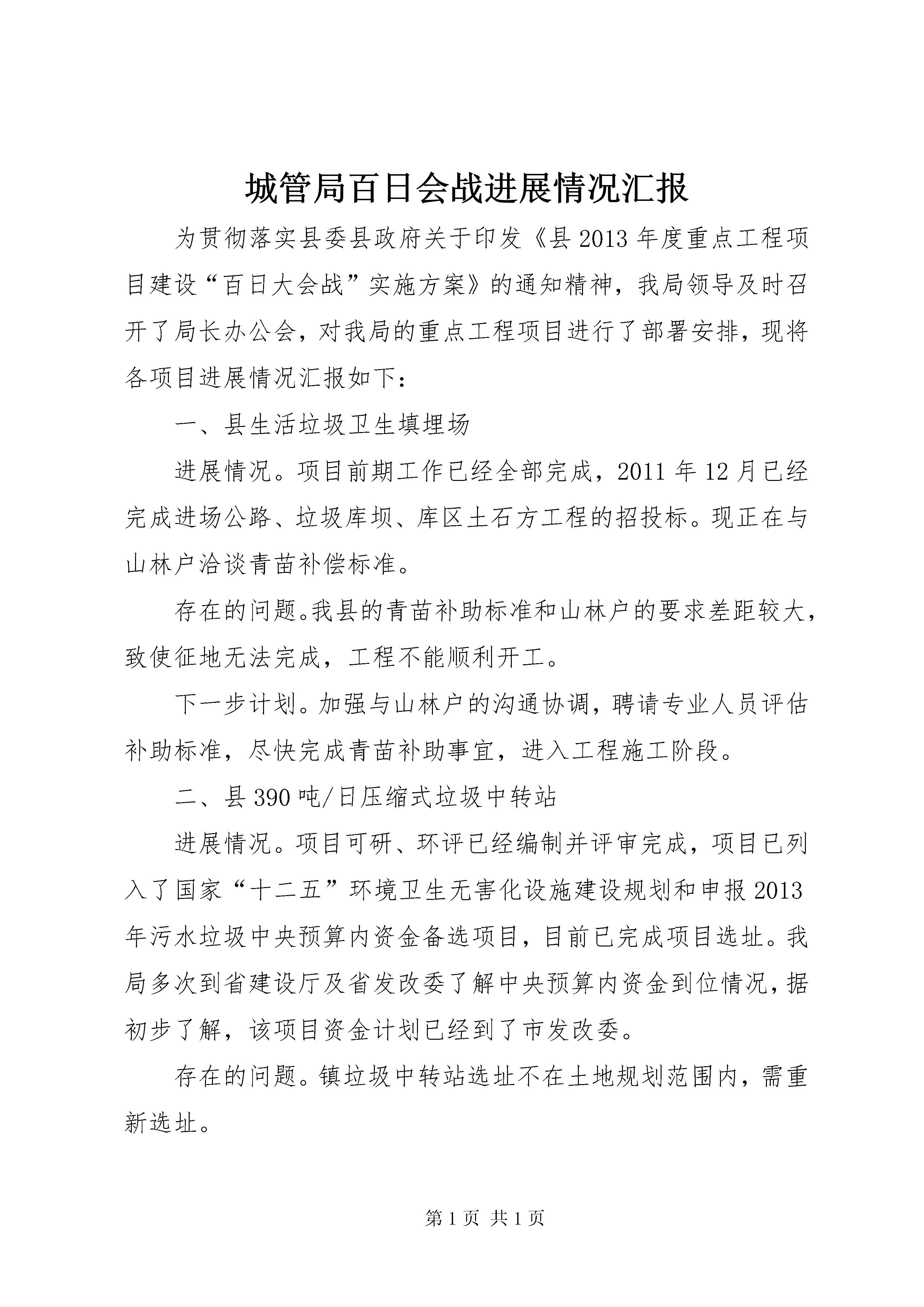 城管局百日会战进展情况汇报

为贯彻落实县委县政府关于印发《县2013年度重点工程项目建设“百日大会战”实施方案》的通知精神，我局领导及时召开了局长办公会，对我局的重点工程项目进行了部署安排，现将各项目进展情况汇报如下：

一、县生活垃圾卫生填埋场

进展情况。项目前期工作已经全部完成，2011年12月已经完成进场公路、垃圾库坝、库区土石方工程的招投标。现正在与山林户洽谈青苗补偿标准。

存在的问题。我县的青苗补助标准和山林户的要求差距较大，致使征地无法完成，工程不能顺利开工。

下一步计划。加强与山林户的沟通协调，聘请专业人员评估补助标准，尽快完成青苗补助事宜，进入工程施工阶段。

二、县390吨/日压缩式垃圾中转站

进展情况。项目可研、环评已经编制并评审完成，项目已列入了国家“十二五”环境卫生无害化设施建设规划和申报2013年污水垃圾中央预算内资金备选项目，目前已完成项目选址。我局多次到省建设厅及省发改委了解中央预算内资金到位情况，据初步了解，该项目资金计划已经到了市发改委。

存在的问题。镇垃圾中转站选址不在土地规划范围内，需重新选址。

第1页 共1页